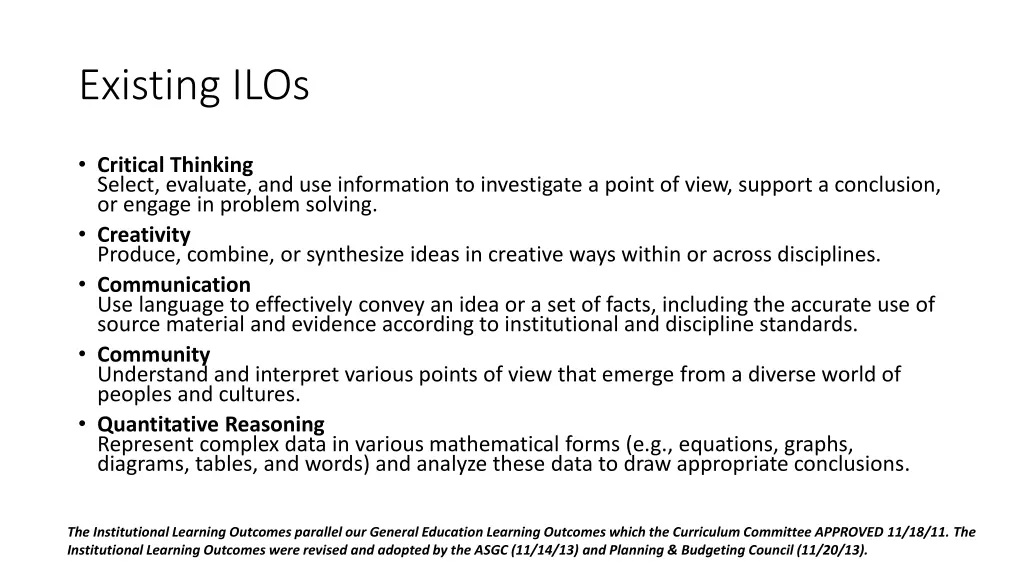 Existing ILOs

• Critical Thinking
Select, evaluate, and use information to investigate a point of view, support a conclusion, or engage in problem solving.
• Creativity
Produce, combine, or synthesize ideas in creative ways within or across disciplines.
• Communication
Use language to effectively convey an idea or a set of facts, including the accurate use of source material and evidence according to institutional and discipline standards.
• Community
Understand and interpret various points of view that emerge from a diverse world of peoples and cultures.
• Quantitative Reasoning
Represent complex data in various mathematical forms (e.g., equations, graphs, diagrams, tables, and words) and analyze these data to draw appropriate conclusions.

The Institutional Learning Outcomes parallel our General Education Learning Outcomes which the Curriculum Committee APPROVED 11/18/11. The Institutional Learning Outcomes were revised and adopted by the ASGC (11/14/13) and Planning & Budgeting Council (11/20/13).